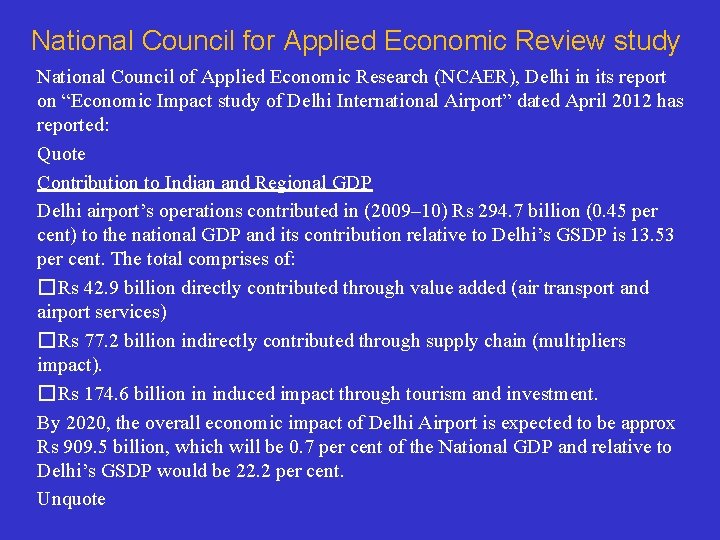 National Council for Applied Economic Review study

National Council of Applied Economic Research (NCAER), Delhi in its report on “Economic Impact study of Delhi International Airport” dated April 2012 has reported:

Quote

Contribution to Indian and Regional GDP

Delhi airport’s operations contributed in (2009–10) Rs 294.7 billion (0.45 per cent) to the national GDP and its contribution relative to Delhi’s GSDP is 13.53 per cent. The total comprises of:

□Rs 42.9 billion directly contributed through value added (air transport and airport services)

□Rs 77.2 billion indirectly contributed through supply chain (multipliers impact).

□Rs 174.6 billion in induced impact through tourism and investment.

By 2020, the overall economic impact of Delhi Airport is expected to be approx Rs 909.5 billion, which will be 0.7 per cent of the National GDP and relative to Delhi’s GSDP would be 22.2 per cent.

Unquote